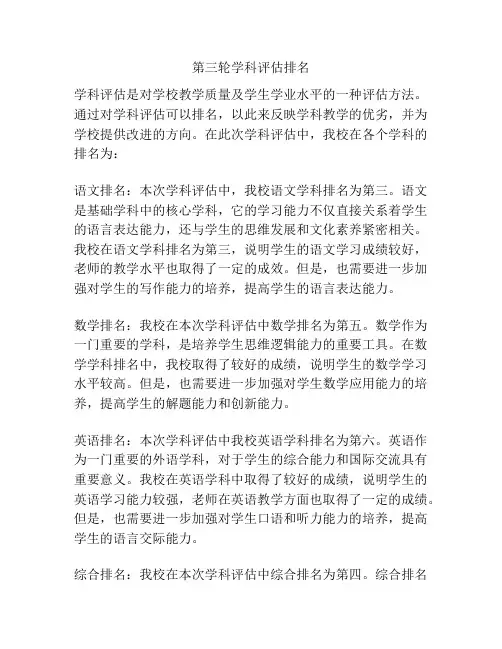 第三轮学科评估排名

学科评估是对学校教学质量及学生学业水平的一种评估方法。通过对学科评估可以排名，以此来反映学科教学的优劣，并为学校提供改进的方向。在此次学科评估中，我校在各个学科的排名为：

语文排名：本次学科评估中，我校语文学科排名为第三。语文是基础学科中的核心学科，它的学习能力不仅直接关系着学生的语言表达能力，还与学生的思维发展和文化素养紧密相关。我校在语文学科排名为第三，说明学生的语文学习成绩较好，老师的教学水平也取得了一定的成效。但是，也需要进一步加强对学生的写作能力的培养，提高学生的语言表达能力。

数学排名：我校在本次学科评估中数学排名为第五。数学作为一门重要的学科，是培养学生思维逻辑能力的重要工具。在数学学科排名中，我校取得了较好的成绩，说明学生的数学学习水平较高。但是，也需要进一步加强对学生数学应用能力的培养，提高学生的解题能力和创新能力。

英语排名：本次学科评估中我校英语学科排名为第六。英语作为一门重要的外语学科，对于学生的综合能力和国际交流具有重要意义。我校在英语学科中取得了较好的成绩，说明学生的英语学习能力较强，老师在英语教学方面也取得了一定的成绩。但是，也需要进一步加强对学生口语和听力能力的培养，提高学生的语言交际能力。

综合排名：我校在本次学科评估中综合排名为第四。综合排名